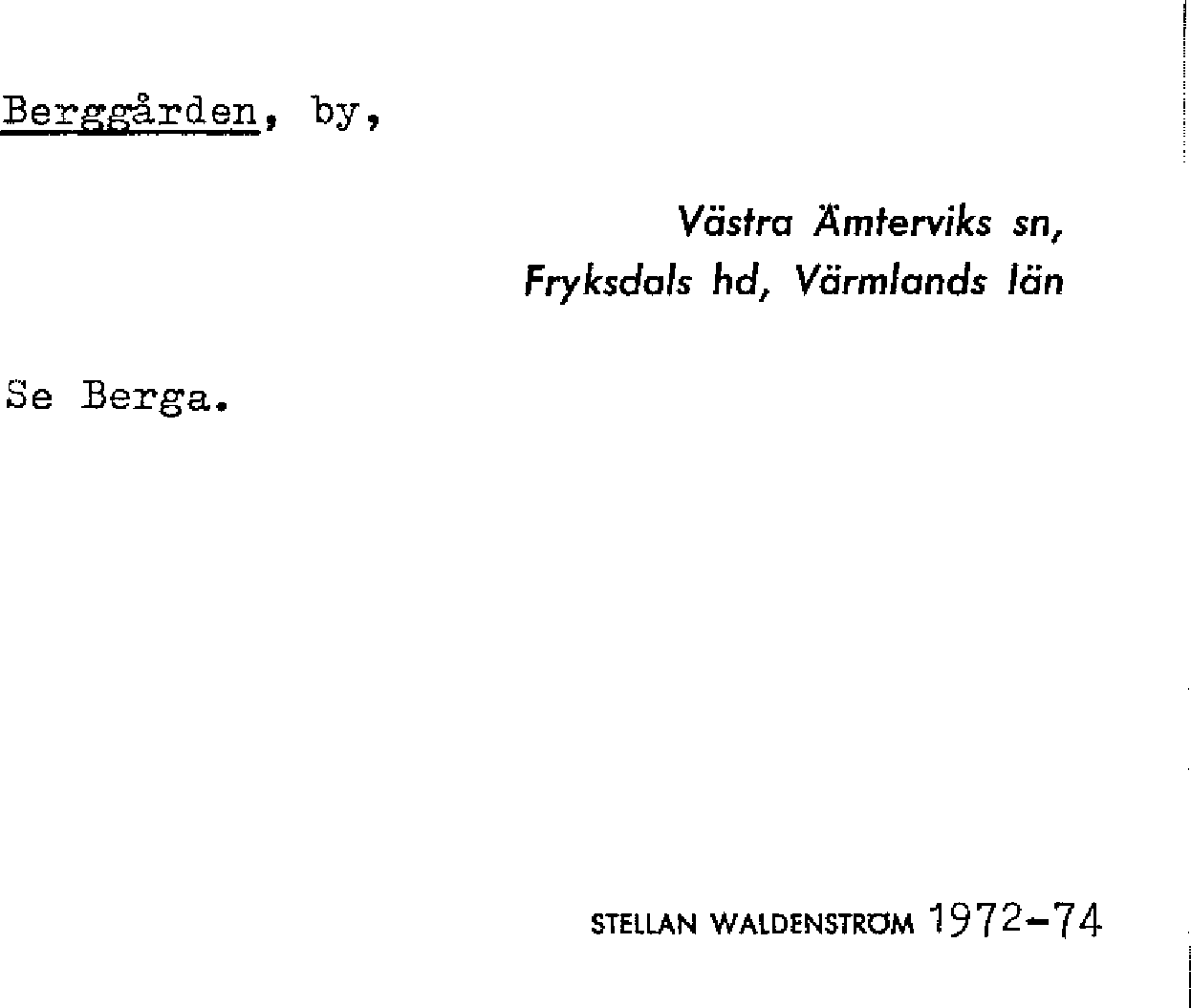 Berggården, by,

Västra Ämterviks sn,
Fryksdals hd, Värmlands län

Se Berga.

STELLAN WALDENSTRÖM 1972-74